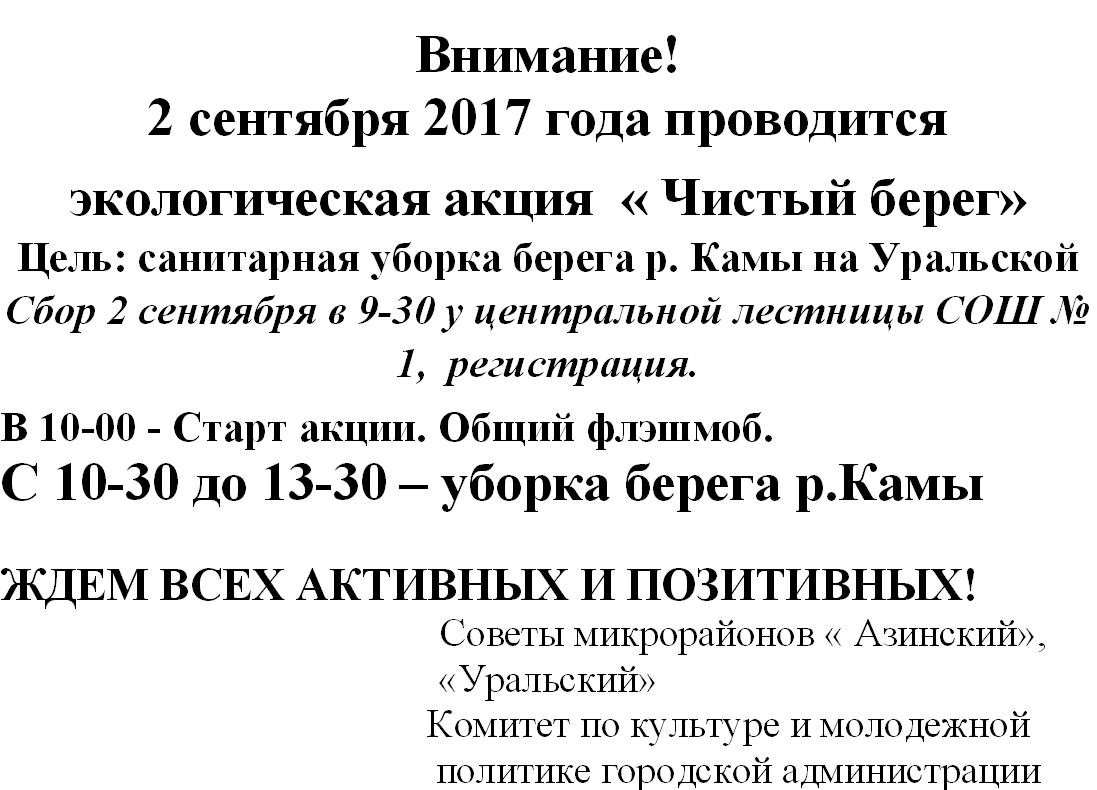 Внимание!
2 сентября 2017 года проводится
экологическая акция « Чистый берег»
Цель: санитарная уборка берега р. Камы на Уральской

Сбор 2 сентября в 9-30 у центральной лестницы СОШ № 1, регистрация.

В 10-00 - Старт акции. Общий флэшмоб.
С 10-30 до 13-30 – уборка берега р.Камы

ЖДЕМ ВСЕХ АКТИВНЫХ И ПОЗИТИВНЫХ!

Советы микрорайонов « Азинский»,
«Уральский»
Комитет по культуре и молодежной политике городской администрации